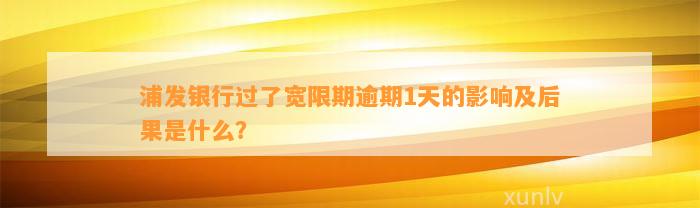 浦发银行过了宽限期逾期1天的影响及后果是什么?

xunlv